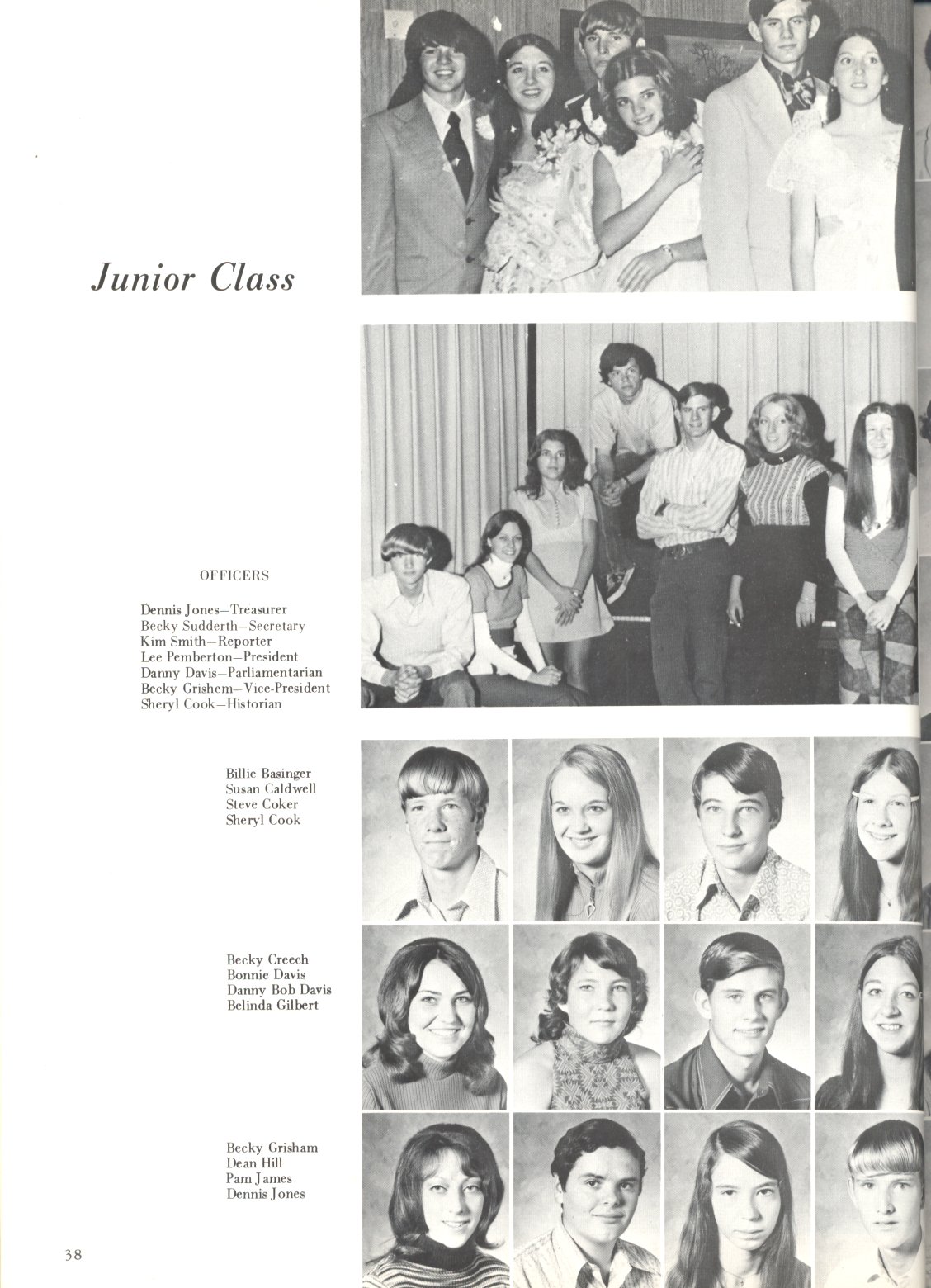 Junior Class

OFFICERS

Dennis Jones—Treasurer
Becky Sudderth—Secretary
Kim Smith—Reporter
Lee Pemberton—President
Danny Davis—Parliamentarian
Becky Grishem—Vice-President
Sheryl Cook—Historian

Billie Basinger
Susan Caldwell
Steve Coker
Sheryl Cook

Becky Creech
Bonnie Davis
Danny Bob Davis
Belinda Gilbert

Becky Grisham
Dean Hill
Pam James
Dennis Jones

38